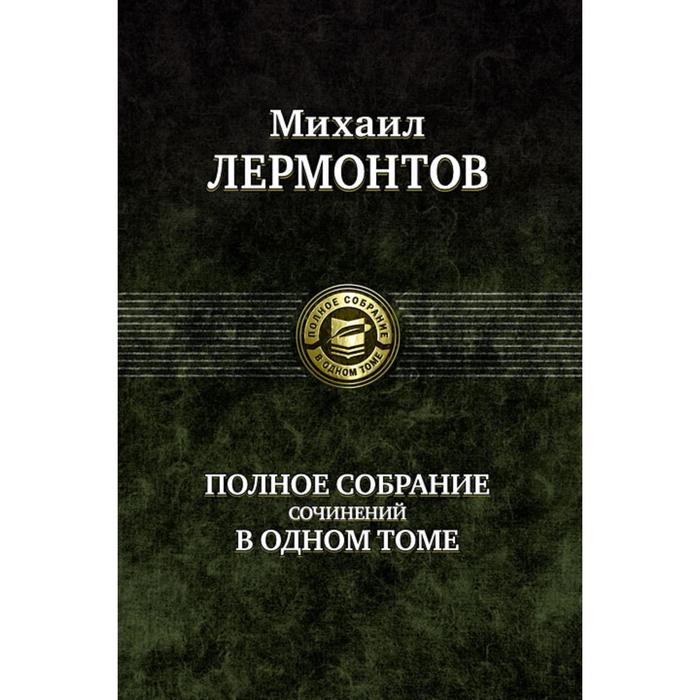 Михаил
ЛЕРМОНТОВ

ПОЛНОЕ СОБРАНИЕ
В ОДНОМ ТОМЕ

ПОЛНОЕ СОБРАНИЕ
СОЧИНЕНИЙ
В ОДНОМ ТОМЕ